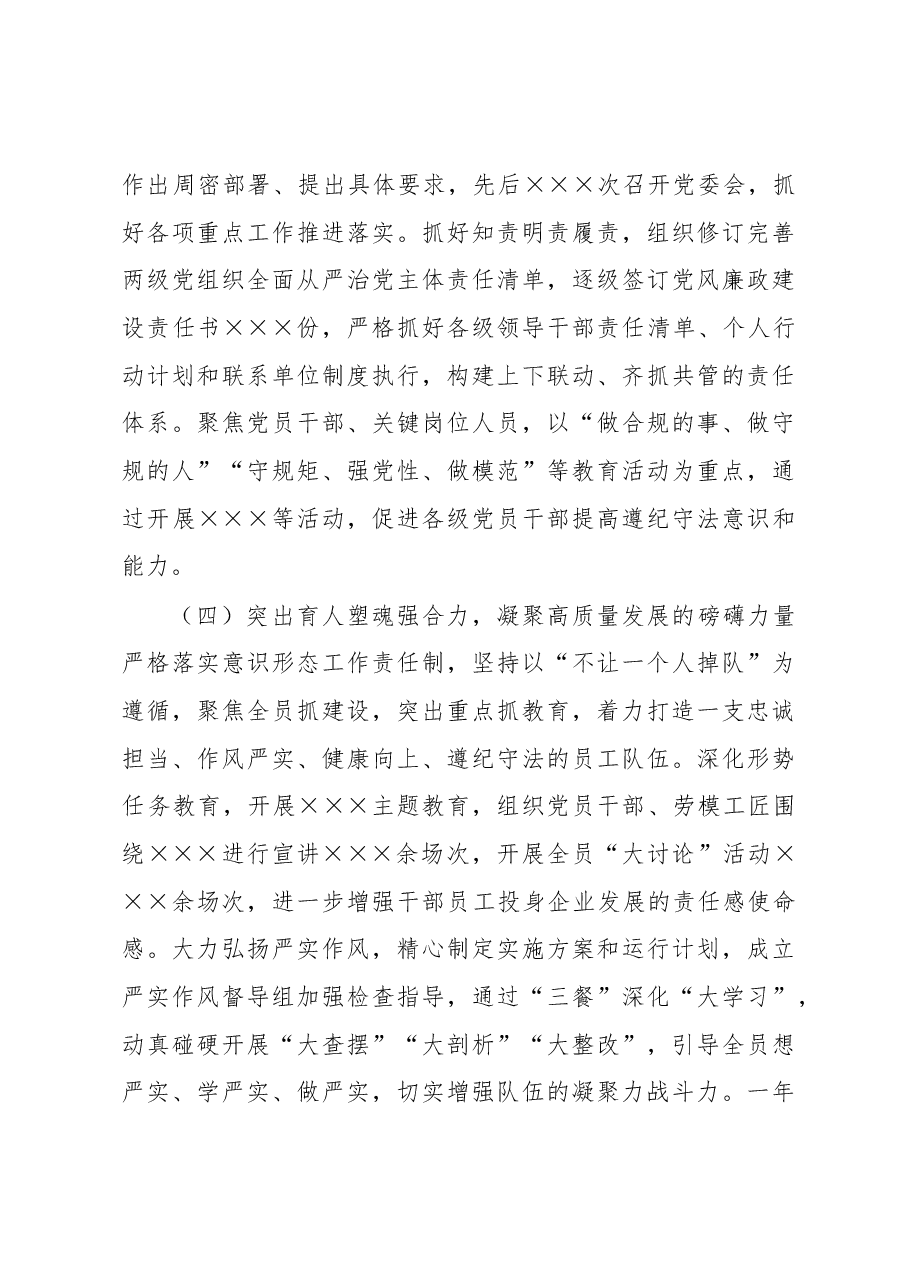 作出周密部署、提出具体要求，先后×××次召开党委会，抓好各项重点工作推进落实。抓好知责明责履责，组织修订完善两级党组织全面从严治党主体责任清单，逐级签订党风廉政建设责任书×××份，严格抓好各级领导干部责任清单、个人行动计划和联系单位制度执行，构建上下联动、齐抓共管的责任体系。聚焦党员干部、关键岗位人员，以“做合规的事、做守规的人”“守规矩、强党性、做模范”等教育活动为重点，通过开展×××等活动，促进各级党员干部提高遵纪守法意识和能力。

（四）突出育人塑魂强合力，凝聚高质量发展的磅礴力量

严格落实意识形态工作责任制，坚持以“不让一个人掉队”为遵循，聚焦全员抓建设，突出重点抓教育，着力打造一支忠诚担当、作风严实、健康向上、遵纪守法的员工队伍。深化形势任务教育，开展×××主题教育，组织党员干部、劳模工匠围绕×××进行宣讲×××余场次，开展全员“大讨论”活动×××余场次，进一步增强干部员工投身企业发展的责任感使命感。大力弘扬严实作风，精心制定实施方案和运行计划，成立严实作风督导组加强检查指导，通过“三餐”深化“大学习”，动真碰硬开展“大查摆”“大剖析”“大整改”，引导全员想严实、学严实、做严实，切实增强队伍的凝聚力战斗力。一年